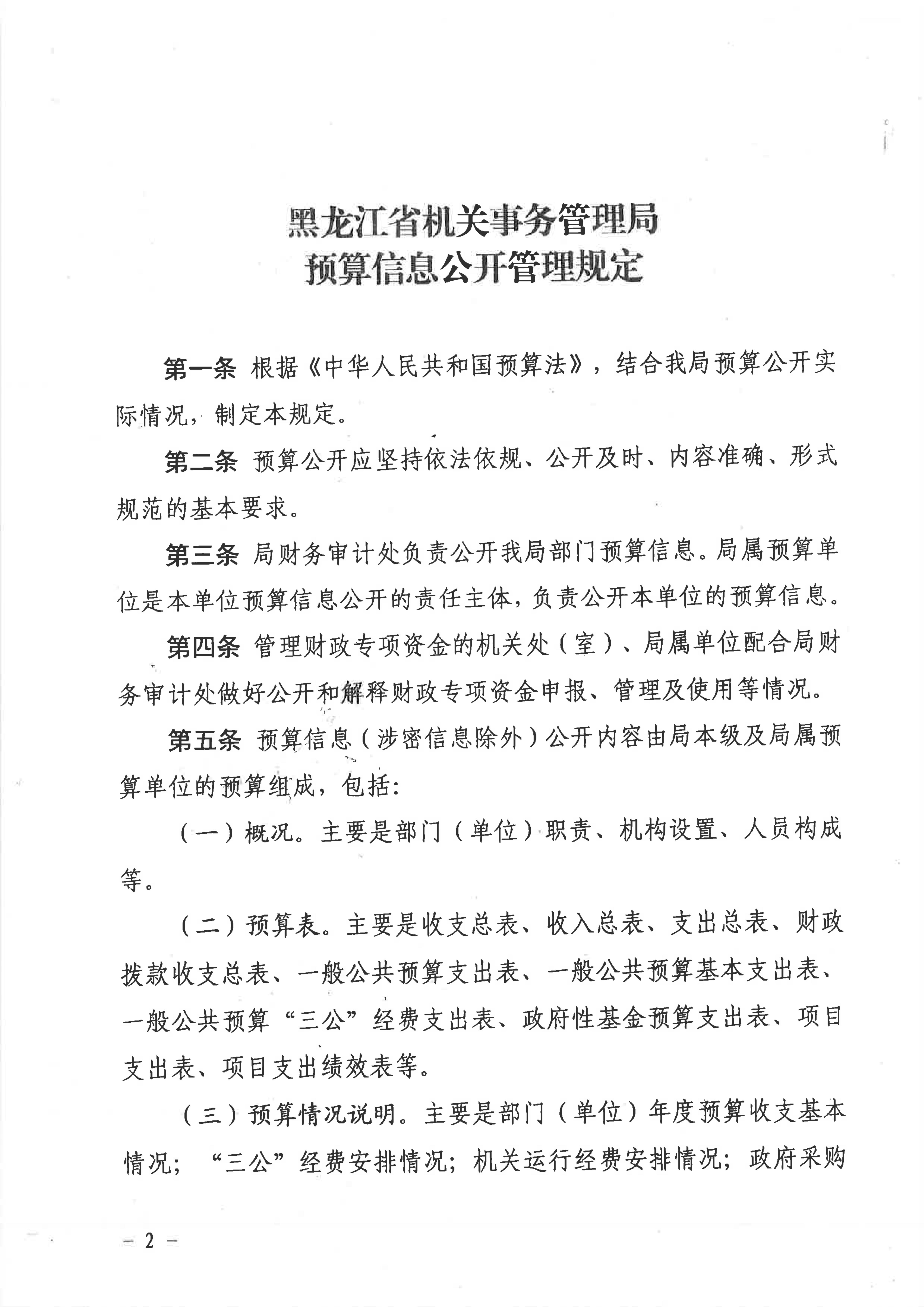 黑龙江省机关事务管理局
预算信息公开管理规定

第一条 根据《中华人民共和国预算法》，结合我局预算公开实际情况，制定本规定。

第二条 预算公开应坚持依法依规、公开及时、内容准确、形式规范的基本要求。

第三条 局财务审计处负责公开我局部门预算信息。局属预算单位是本单位预算信息公开的责任主体，负责公开本单位的预算信息。

第四条 管理财政专项资金的机关处（室）、局属单位配合局财务审计处做好公开和解释财政专项资金申报、管理及使用等情况。

第五条 预算信息（涉密信息除外）公开内容由局本级及局属预算单位的预算组成，包括：

（一）概况。主要是部门（单位）职责、机构设置、人员构成等。

（二）预算表。主要是收支总表、收入总表、支出总表、财政拨款收支总表、一般公共预算支出表、一般公共预算基本支出表、一般公共预算“三公”经费支出表、政府性基金预算支出表、项目支出表、项目支出绩效表等。

（三）预算情况说明。主要是部门（单位）年度预算收支基本情况；“三公”经费安排情况；机关运行经费安排情况；政府采购

－ 2 －